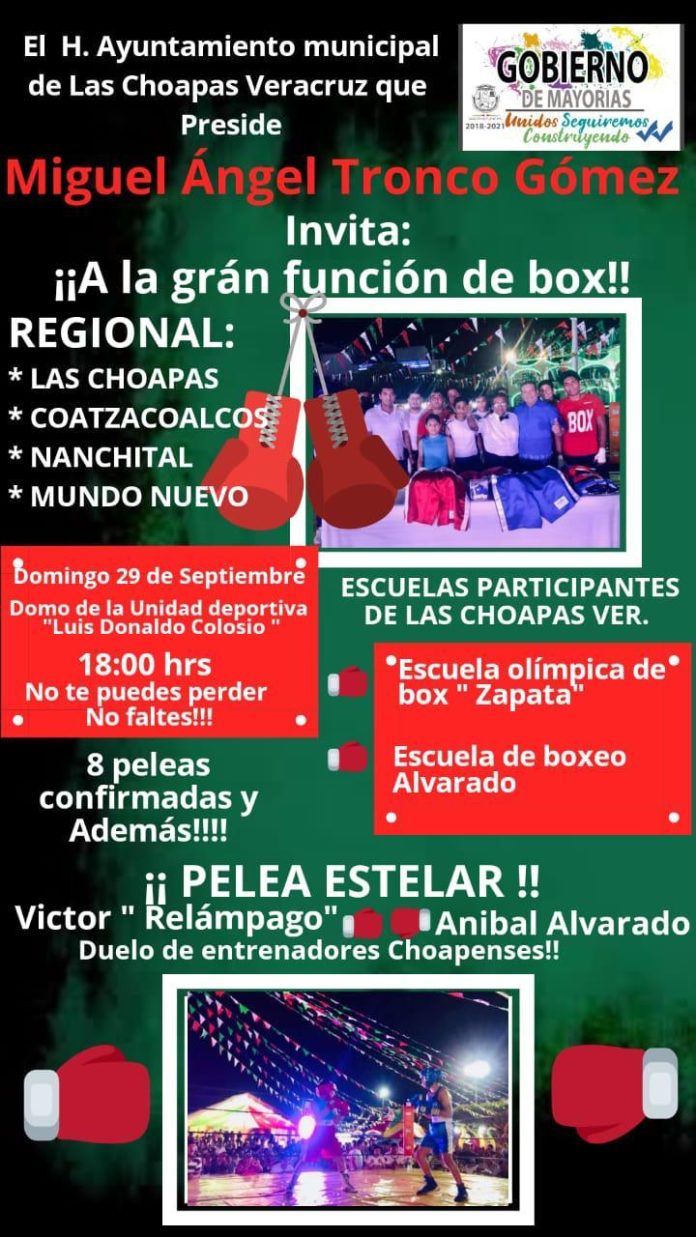 El H. Ayuntamiento municipal de Las Choapas Veracruz que Preside

GOBIERNO DE MAYORIAS
2018-2021 Unidos Seguiremos Construyendo

Miguel Ángel Tronco Gómez

Invita:

¡¡A la grán función de box!!

REGIONAL:
* LAS CHOAPAS
* COATZACOALCOS
* NANCHITAL
* MUNDO NUEVO

BOX

Domingo 29 de Septiembre
Domo de la Unidad deportiva "Luis Donaldo Colosio "
18:00 hrs
No te puedes perder
No faltes!!!

ESCUELAS PARTICIPANTES DE LAS CHOAPAS VER.

Escuela olímpica de box " Zapata"

Escuela de boxeo Alvarado

8 peleas confirmadas y Además!!!!

¡¡ PELEA ESTELAR !!
Victor " Relámpago" Anibal Alvarado
Duelo de entrenadores Choapenses!!